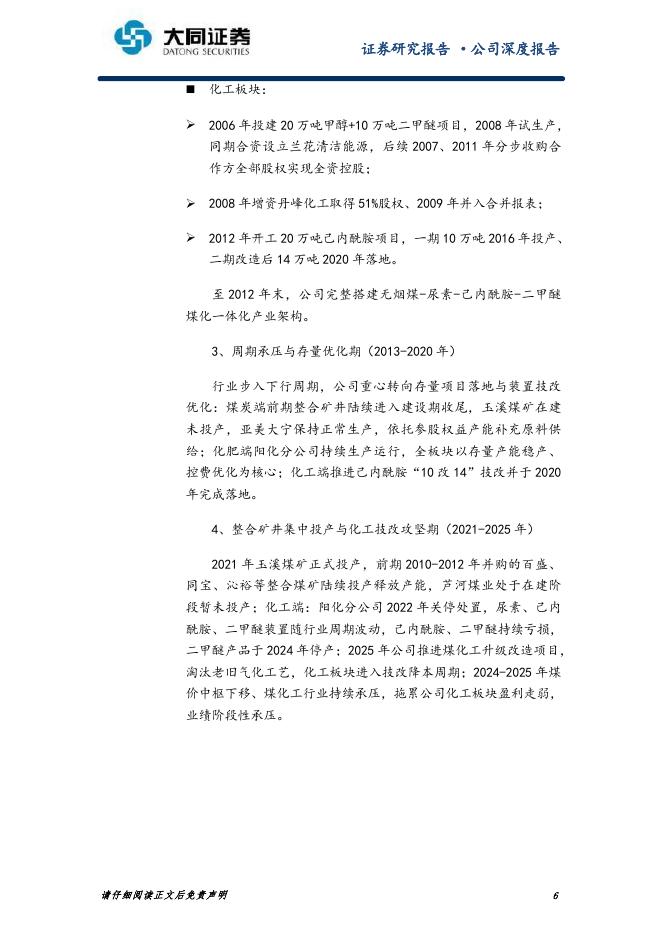 大同证券
DATONG SECURITIES

证券研究报告 •公司深度报告

■ 化工板块:

➢ 2006年投建20万吨甲醇+10万吨二甲醚项目，2008年试生产，同期合资设立兰花清洁能源，后续2007、2011年分步收购合作方全部股权实现全资控股;

➢ 2008年增资丹峰化工取得51%股权、2009年并入合并报表;

➢ 2012年开工20万吨己内酰胺项目，一期10万吨2016年投产、二期改造后14万吨2020年落地。

至2012年末，公司完整搭建无烟煤-尿素-己内酰胺-二甲醚煤化一体化产业架构。

3、周期承压与存量优化期(2013-2020年)

行业步入下行周期，公司重心转向存量项目落地与装置技改优化：煤炭端前期整合矿井陆续进入建设期收尾，玉溪煤矿在建未投产，亚美大宁保持正常生产，依托参股权益产能补充原料供给；化肥端阳化分公司持续生产运行，全板块以存量产能稳产、控费优化为核心；化工端推进己内酰胺“10改14”技改并于2020年完成落地。

4、整合矿井集中投产与化工技改攻坚期(2021-2025年)

2021年玉溪煤矿正式投产，前期2010-2012年并购的百盛、同宝、沁裕等整合煤矿陆续投产释放产能，芦河煤业处于在建阶段暂未投产；化工端：阳化分公司2022年关停处置，尿素、己内酰胺、二甲醚装置随行业周期波动，己内酰胺、二甲醚持续亏损，二甲醚产品于2024年停产；2025年公司推进煤化工升级改造项目，淘汰老旧气化工艺，化工板块进入技改降本周期；2024-2025年煤价中枢下移、煤化工行业持续承压，拖累公司化工板块盈利走弱，业绩阶段性承压。

请仔细阅读正文后免责声明

6